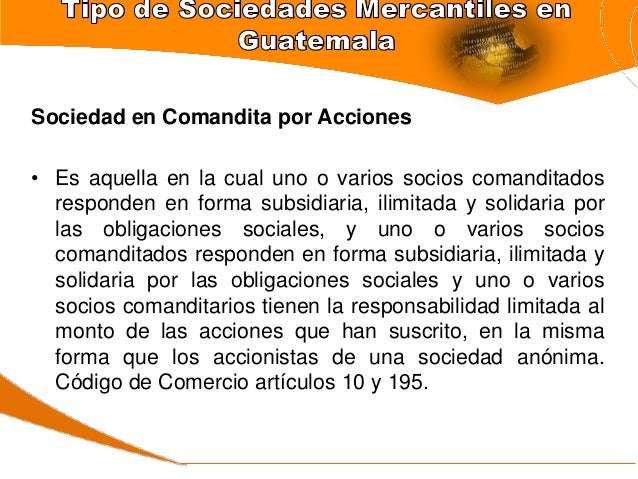 Tipo de Sociedades Mercantiles en Guatemala

Sociedad en Comandita por Acciones

• Es aquella en la cual uno o varios socios comanditados responden en forma subsidiaria, ilimitada y solidaria por las obligaciones sociales, y uno o varios socios comanditados responden en forma subsidiaria, ilimitada y solidaria por las obligaciones sociales y uno o varios socios comanditarios tienen la responsabilidad limitada al monto de las acciones que han suscrito, en la misma forma que los accionistas de una sociedad anónima. Código de Comercio artículos 10 y 195.